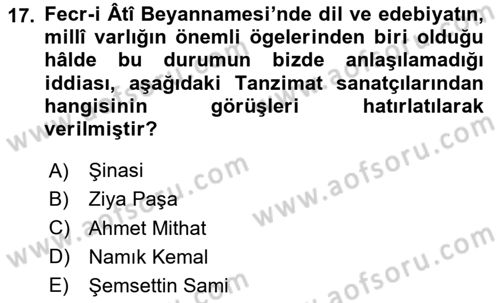 17. Fecr-i Âtî Beyannamesi'nde dil ve edebiyatın, millî varlığın önemli ögelerinden biri olduğu hâlde bu durumun bizde anlaşılamadığı iddiası, aşağıdaki Tanzimat sanatçılarından hangisinin görüşleri hatırlatılarak verilmiştir?

A) Şinasi
B) Ziya Paşa
C) Ahmet Mithat
D) Namık Kemal
E) Şemsettin Sami

www.aofsoru.com